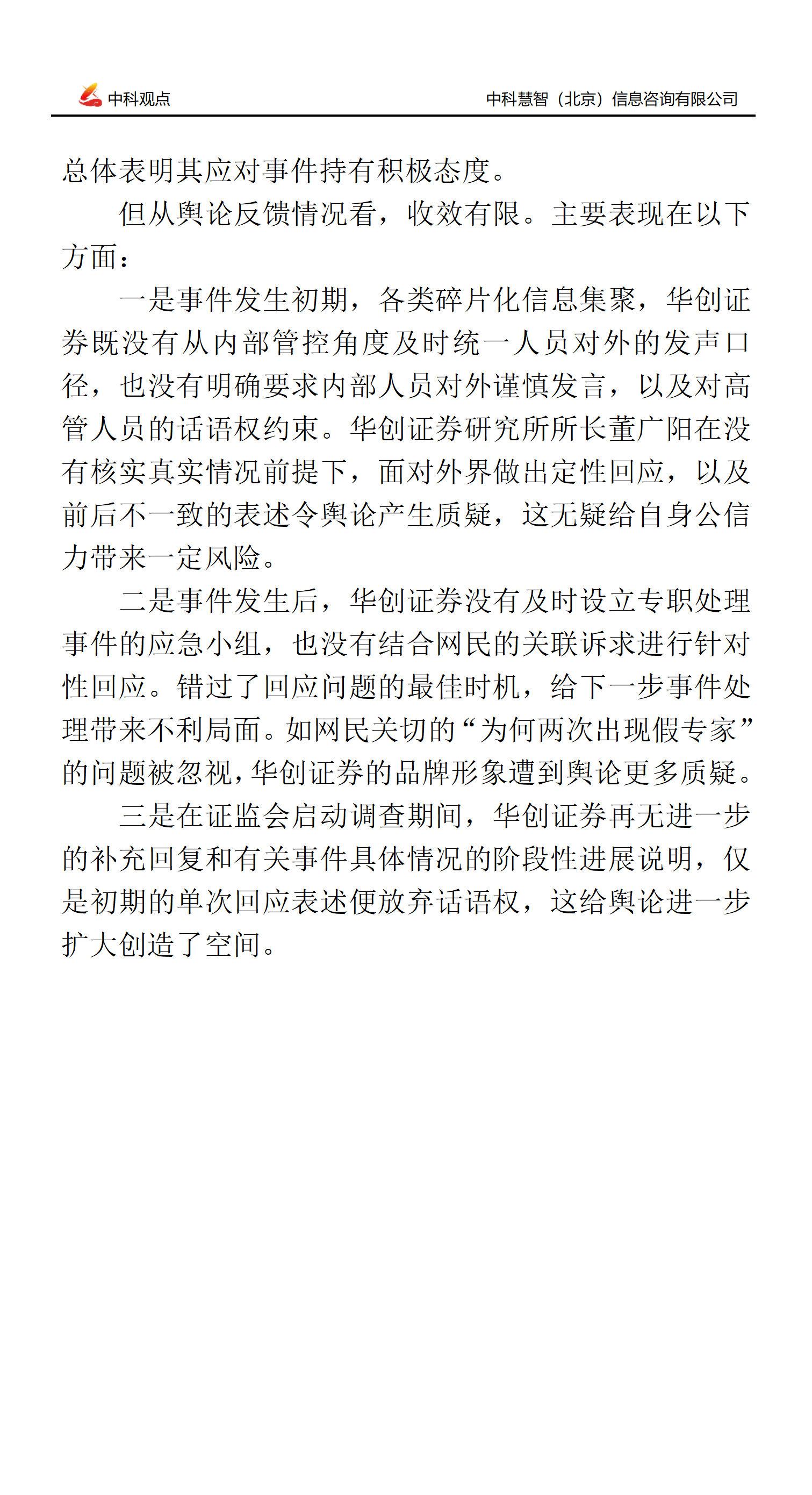 中科观点

中科慧智（北京）信息咨询有限公司

总体表明其应对事件持有积极态度。

但从舆论反馈情况看，收效有限。主要表现在以下方面：

一是事件发生初期，各类碎片化信息集聚，华创证券既没有从内部管控角度及时统一人员对外的发声口径，也没有明确要求内部人员对外谨慎发言，以及对高管人员的话语权约束。华创证券研究所所长董广阳在没有核实真实情况前提下，面对外界做出定性回应，以及前后不一致的表述令舆论产生质疑，这无疑给自身公信力带来一定风险。

二是事件发生后，华创证券没有及时设立专职处理事件的应急小组，也没有结合网民的关联诉求进行针对性回应。错过了回应问题的最佳时机，给下一步事件处理带来不利局面。如网民关切的“为何两次出现假专家”的问题被忽视，华创证券的品牌形象遭到舆论更多质疑。

三是在证监会启动调查期间，华创证券再无进一步的补充回复和有关事件具体情况的阶段性进展说明，仅是初期的单次回应表述便放弃话语权，这给舆论进一步扩大创造了空间。